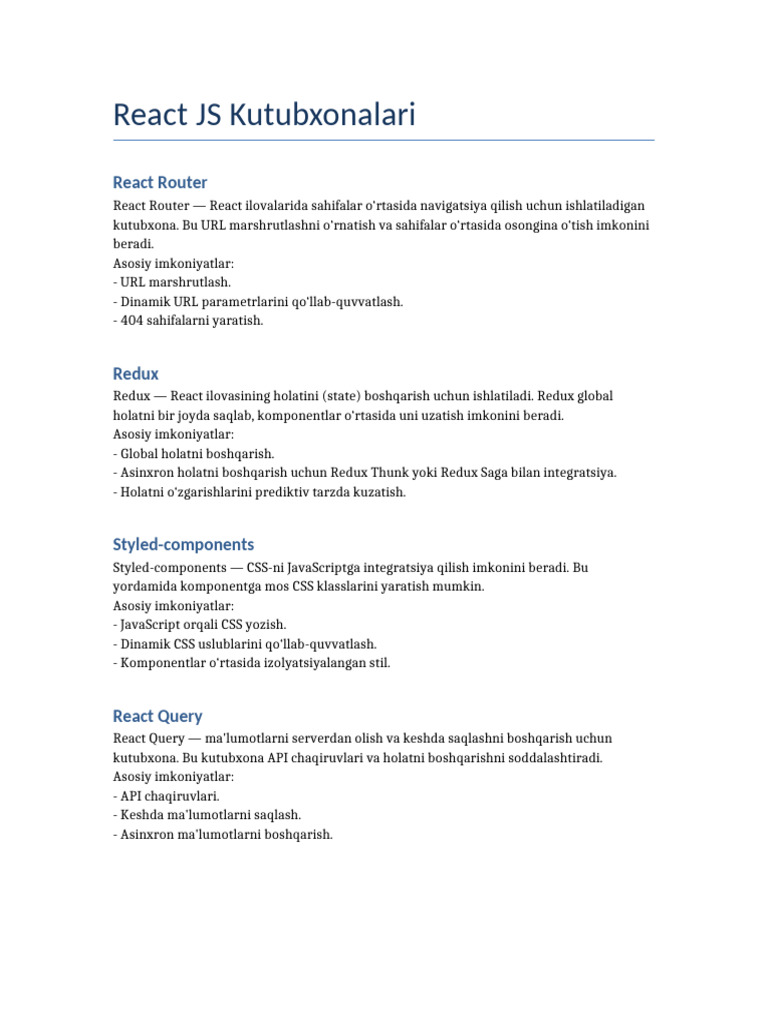 React JS Kutubxonalari

React Router

React Router — React ilovalarida sahifalar o'rtasida navigatsiya qilish uchun ishlatiladigan kutubxona. Bu URL marshrutlashni o'rnatish va sahifalar o'rtasida osongina o'tish imkonini beradi.
Asosiy imkoniyatlar:
- URL marshrutlash.
- Dinamik URL parametrlarini qo'llab-quvvatlash.
- 404 sahifalarni yaratish.

Redux

Redux — React ilovasining holatini (state) boshqarish uchun ishlatiladi. Redux global holatni bir joyda saqlab, komponentlar o'rtasida uni uzatish imkonini beradi.
Asosiy imkoniyatlar:
- Global holatni boshqarish.
- Asinxron holatni boshqarish uchun Redux Thunk yoki Redux Saga bilan integratsiya.
- Holatni o'zgarishlarini prediktiv tarzda kuzatish.

Styled-components

Styled-components — CSS-ni JavaScriptga integratsiya qilish imkonini beradi. Bu yordamida komponentga mos CSS klasslarini yaratish mumkin.
Asosiy imkoniyatlar:
- JavaScript orqali CSS yozish.
- Dinamik CSS uslublarini qo'llab-quvvatlash.
- Komponentlar o'rtasida izolyatsiyalangan stil.

React Query

React Query — ma'lumotlarni serverdan olish va keshda saqlashni boshqarish uchun kutubxona. Bu kutubxona API chaqiruvlari va holatni boshqarishni soddalashtiradi.
Asosiy imkoniyatlar:
- API chaqiruvlari.
- Keshda ma'lumotlarni saqlash.
- Asinxron ma'lumotlarni boshqarish.